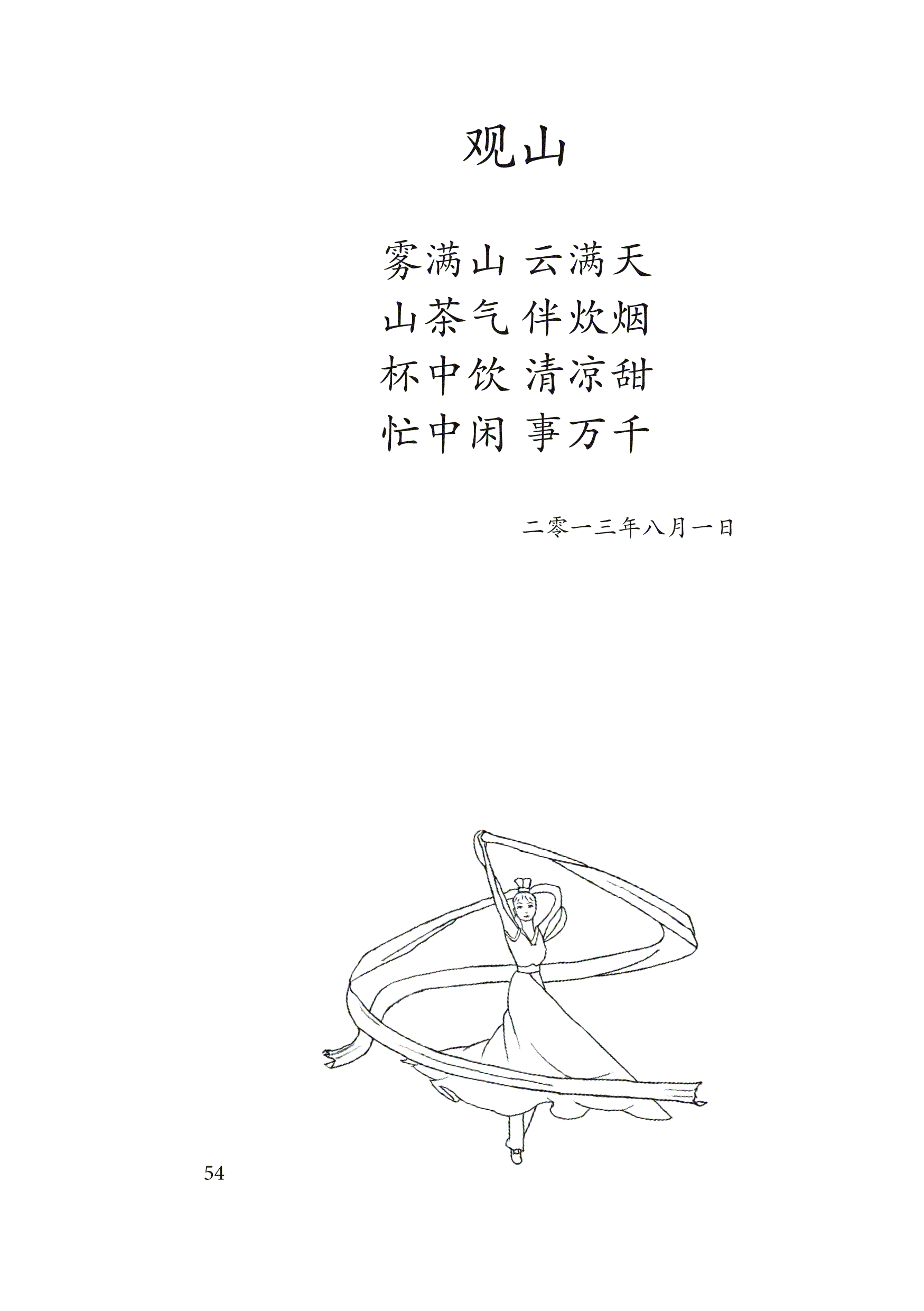 观山

雾满山 云满天
山茶气 伴炊烟
杯中饮 清凉甜
忙中闲 事万千

二零一三年八月一日

54